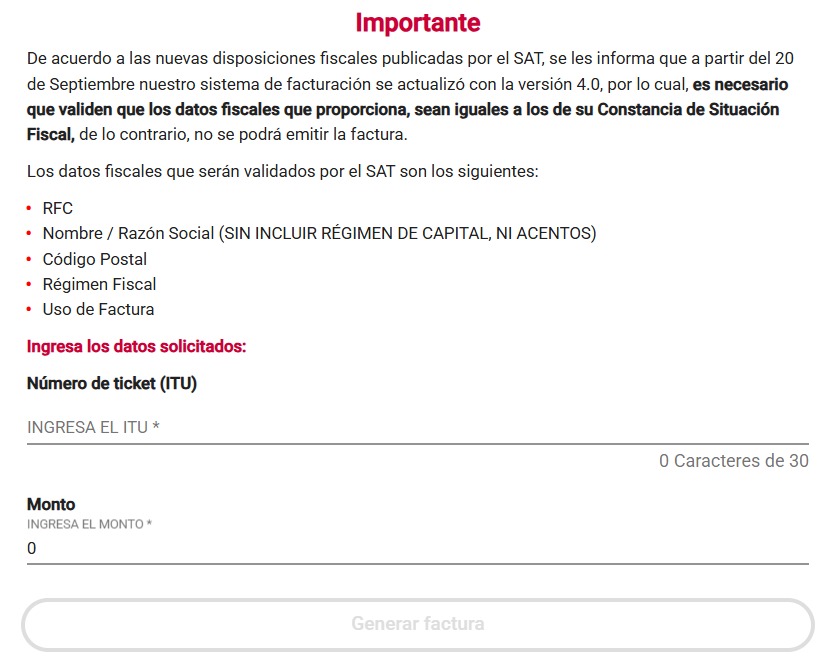 Importante

De acuerdo a las nuevas disposiciones fiscales publicadas por el SAT, se les informa que a partir del 20 de Septiembre nuestro sistema de facturación se actualizó con la versión 4.0, por lo cual, es necesario que validen que los datos fiscales que proporciona, sean iguales a los de su Constancia de Situación Fiscal, de lo contrario, no se podrá emitir la factura.

Los datos fiscales que serán validados por el SAT son los siguientes:

• RFC
• Nombre / Razón Social (SIN INCLUIR RÉGIMEN DE CAPITAL, NI ACENTOS)
• Código Postal
• Régimen Fiscal
• Uso de Factura

Ingresa los datos solicitados:

Número de ticket (ITU)

INGRESA EL ITU *

0 Caracteres de 30

Monto

INGRESA EL MONTO *

0

Generar factura